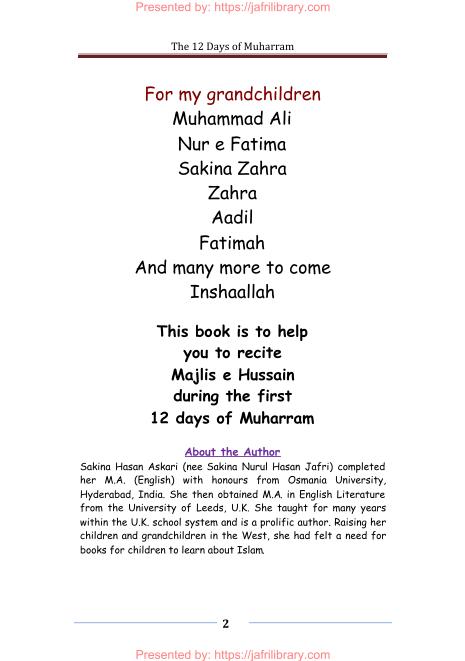 Presented by: https://jafrilibrary.com

The 12 Days of Muharram

For my grandchildren
Muhammad Ali
Nur e Fatima
Sakina Zahra
Zahra
Aadil
Fatimah
And many more to come
Inshaallah

This book is to help you to recite Majlis e Hussain during the first 12 days of Muharram

About the Author

Sakina Hasan Askari (nee Sakina Nurul Hasan Jafri) completed her M.A. (English) with honours from Osmania University, Hyderabad, India. She then obtained M.A. in English Literature from the University of Leeds, U.K. She taught for many years within the U.K. school system and is a prolific author. Raising her children and grandchildren in the West, she had felt a need for books for children to learn about Islam.

2

Presented by: https://jafrilibrary.com